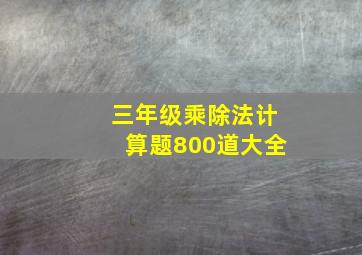 三年级乘除法计算题800道大全